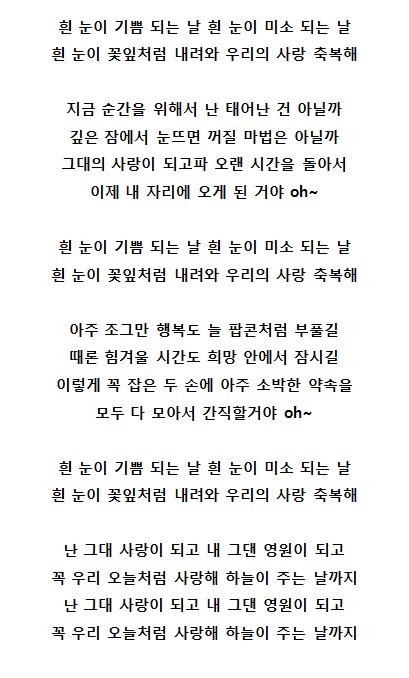 흰 눈이 기쁨 되는 날 흰 눈이 미소 되는 날
흰 눈이 꽃잎처럼 내려와 우리의 사랑 축복해

지금 순간을 위해서 난 태어난 건 아닐까
깊은 잠에서 눈뜨면 꺼질 마법은 아닐까
그대의 사랑이 되고파 오랜 시간을 돌아서
이제 내 자리에 오게 된 거야 oh~

흰 눈이 기쁨 되는 날 흰 눈이 미소 되는 날
흰 눈이 꽃잎처럼 내려와 우리의 사랑 축복해

아주 조그만 행복도 늘 팝콘처럼 부풀길
때론 힘겨울 시간도 희망 안에서 잠시길
이렇게 꼭 잡은 두 손에 아주 소박한 약속을
모두 다 모아서 간직할거야 oh~

흰 눈이 기쁨 되는 날 흰 눈이 미소 되는 날
흰 눈이 꽃잎처럼 내려와 우리의 사랑 축복해

난 그대 사랑이 되고 내 그댄 영원이 되고
꼭 우리 오늘처럼 사랑해 하늘이 주는 날까지
난 그대 사랑이 되고 내 그댄 영원이 되고
꼭 우리 오늘처럼 사랑해 하늘이 주는 날까지